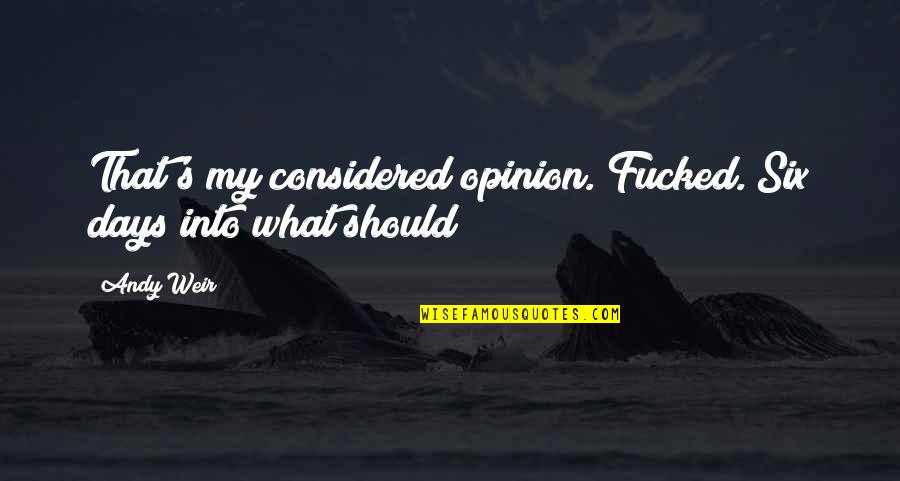 That's my considered opinion. Fucked. Six days into what should

Andy Weir

WISEFAMOUSQUOTES.COM